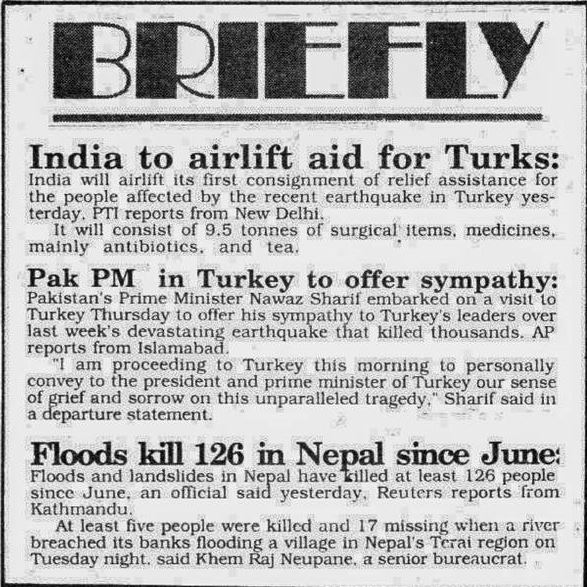 BRIEFLY

India to airlift aid for Turks: India will airlift its first consignment of relief assistance for the people affected by the recent earthquake in Turkey yesterday, PTI reports from New Delhi.

It will consist of 9.5 tonnes of surgical items, medicines, mainly antibiotics, and tea.

Pak PM in Turkey to offer sympathy: Pakistan's Prime Minister Nawaz Sharif embarked on a visit to Turkey Thursday to offer his sympathy to Turkey's leaders over last week's devastating earthquake that killed thousands, AP reports from Islamabad.

"I am proceeding to Turkey this morning to personally convey to the president and prime minister of Turkey our sense of grief and sorrow on this unparalleled tragedy," Sharif said in a departure statement.

Floods kill 126 in Nepal since June: Floods and landslides in Nepal have killed at least 126 people since June, an official said yesterday, Reuters reports from Kathmandu.

At least five people were killed and 17 missing when a river breached its banks flooding a village in Nepal's Terai region on Tuesday night, said Khem Raj Neupane, a senior bureaucrat.